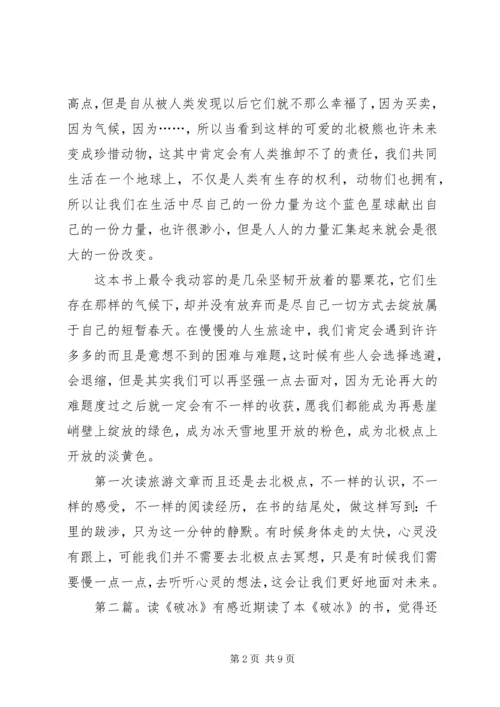 高点，但是自从被人类发现以后它们就不那么幸福了，因为买卖，因为气候，因为……，所以当看到这样的可爱的北极熊也许未来变成珍惜动物，这其中肯定会有人类推卸不了的责任，我们共同生活在一个地球上，不仅是人类有生存的权利，动物们也拥有，所以让我们在生活中尽自己的一份力量为这个蓝色星球献出自己的一份力量，也许很渺小，但是人人的力量汇集起来就会是很大的一份改变。

这本书上最令我动容的是几朵坚韧开放着的罂粟花，它们生存在那样的气候下，却并没有放弃而是尽自己一切方式去绽放属于自己的短暂春天。在慢慢的人生旅途中，我们肯定会遇到许许多多的而且是意想不到的困难与难题，这时候有些人会选择逃避，会退缩，但是其实我们可以再坚强一点去面对，因为无论再大的难题度过之后就一定会有不一样的收获，愿我们都能成为再悬崖峭壁上绽放的绿色，成为冰天雪地里开放的粉色，成为北极点上开放的淡黄色。

第一次读旅游文章而且还是去北极点，不一样的认识，不一样的感受，不一样的阅读经历，在书的结尾处，做这样写到：千里的跋涉，只为这一分钟的静默。有时候身体走的太快，心灵没有跟上，可能我们并不需要去北极点去冥想，只是有时候我们需要慢一点一点，去听听心灵的想法，这会让我们更好地面对未来。

第二篇。读《破冰》有感近期读了本《破冰》的书，觉得还

第 2 页 共 9 页